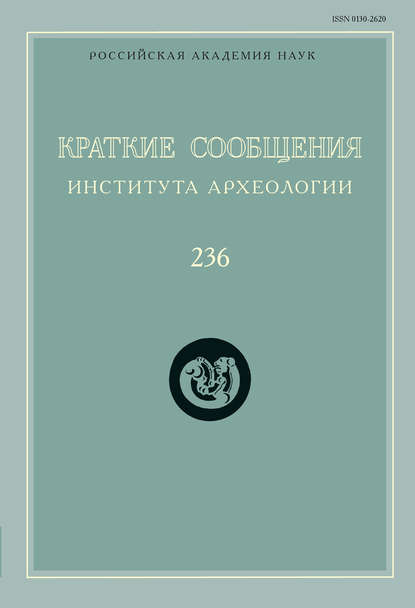 ISSN 0130-2620

РОССИЙСКАЯ АКАДЕМИЯ НАУК

КРАТКИЕ СООБЩЕНИЯ
ИНСТИТУТА АРХЕОЛОГИИ

236